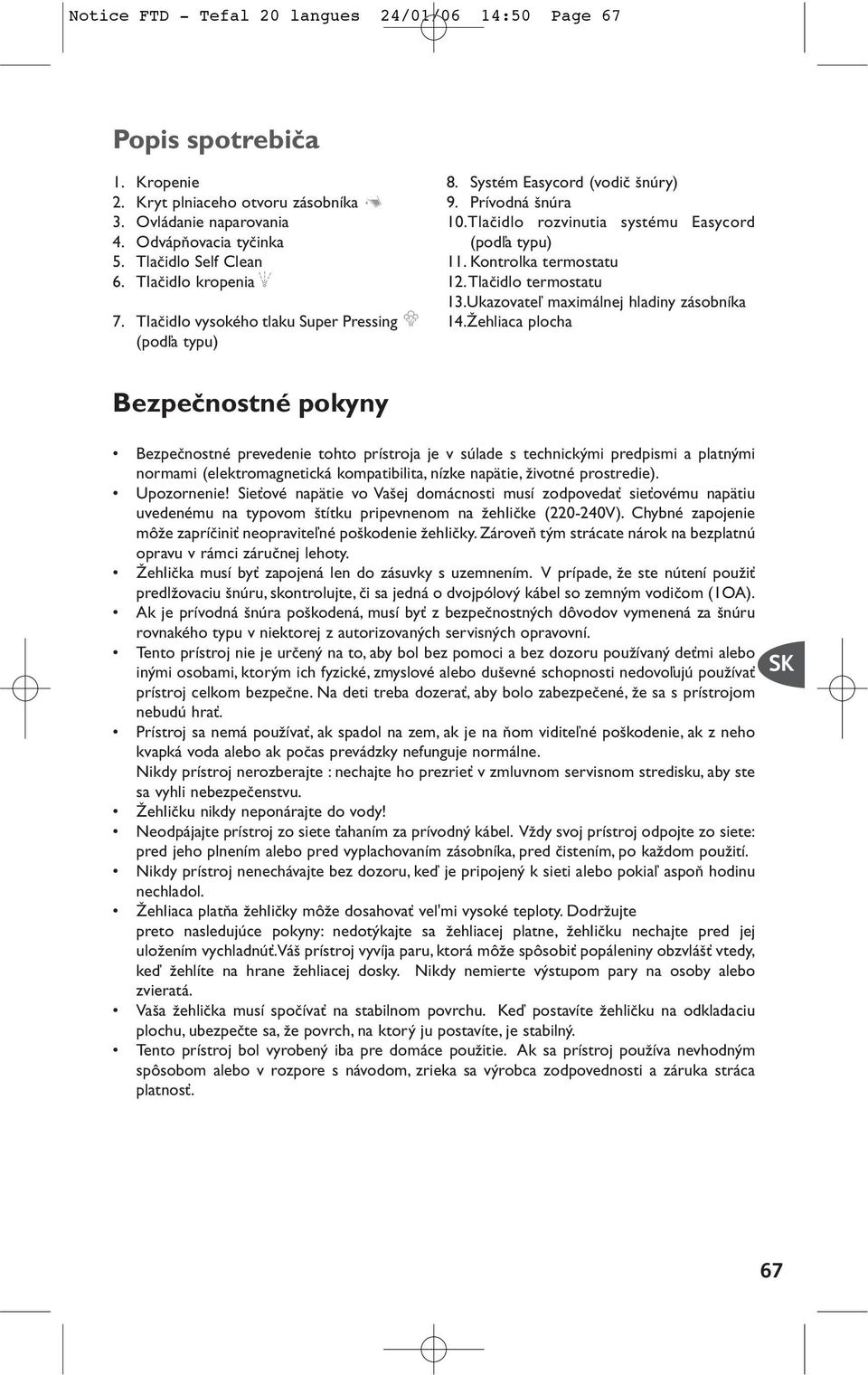 Notice FTD - Tefal 20 langues 24/01/06 14:50 Page 67

Popis spotrebiča

1. Kropenie
2. Kryt plniaceho otvoru zásobníka
3. Ovládanie naparovania
4. Odvápňovacia tyčinka
5. Tlačidlo Self Clean
6. Tlačidlo kropenia
7. Tlačidlo vysokého tlaku Super Pressing (podľa typu)

8. Systém Easycord (vodič šnúry)
9. Prívodná šnúra
10. Tlačidlo rozvinutia systému Easycord (podľa typu)
11. Kontrolka termostatu
12. Tlačidlo termostatu
13. Ukazovateľ maximálnej hladiny zásobníka
14. Žehliaca plocha

Bezpečnostné pokyny

• Bezpečnostné prevedenie tohto prístroja je v súlade s technickými predpismi a platnými normami (elektromagnetická kompatibilita, nízke napätie, životné prostredie).
• Upozornenie! Sieťové napätie vo Vašej domácnosti musí zodpovedať sieťovému napätiu uvedenému na typovom štítku pripevnenom na žehličke (220-240V). Chybné zapojenie môže zapríčiniť neopraviteľné poškodenie žehličky. Zároveň tým strácate nárok na bezplatnú opravu v rámci záručnej lehoty.
• Žehlička musí byť zapojená len do zásuvky s uzemnením. V prípade, že ste nútení použiť predlžovaciu šnúru, skontrolujte, či sa jedná o dvojpólový kábel so zemným vodičom (1OA).
• Ak je prívodná šnúra poškodená, musí byť z bezpečnostných dôvodov vymenená za šnúru rovnakého typu v niektorej z autorizovaných servisných opravovní.
• Tento prístroj nie je určený na to, aby bol bez pomoci a bez dozoru používaný deťmi alebo inými osobami, ktorým ich fyzické, zmyslové alebo duševné schopnosti nedovoľujú používať prístroj celkom bezpečne. Na deti treba dozerať, aby bolo zabezpečené, že sa s prístrojom nebudú hrať.
• Prístroj sa nemá používať, ak spadol na zem, ak je na ňom viditeľné poškodenie, ak z neho kvapká voda alebo ak počas prevádzky nefunguje normálne.
Nikdy prístroj nerozberajte : nechajte ho prezrieť v zmluvnom servisnom stredisku, aby ste sa vyhli nebezpečenstvu.
• Žehličku nikdy neponárajte do vody!
• Neodpájajte prístroj zo siete ťahaním za prívodný kábel. Vždy svoj prístroj odpojte zo siete: pred jeho plnením alebo pred vyplachovaním zásobníka, pred čistením, po každom použití.
• Nikdy prístroj nenechávajte bez dozoru, keď je pripojený k sieti alebo pokiaľ aspoň hodinu nechladol.
• Žehliaca platňa žehličky môže dosahovať veľmi vysoké teploty. Dodržujte preto nasledujúce pokyny: nedotýkajte sa žehliacej platne, žehličku nechajte pred jej uložením vychladnúť.Váš prístroj vyvíja paru, ktorá môže spôsobiť popáleniny obzvlášť vtedy, keď žehlíte na hrane žehliacej dosky. Nikdy nemierte výstupom pary na osoby alebo zvieratá.
• Vaša žehlička musí spočívať na stabilnom povrchu. Keď postavíte žehličku na odkladaciu plochu, ubezpečte sa, že povrch, na ktorý ju postavíte, je stabilný.
• Tento prístroj bol vyrobený iba pre domáce použitie. Ak sa prístroj používa nevhodným spôsobom alebo v rozpore s návodom, zrieka sa výrobca zodpovednosti a záruka stráca platnosť.

SK

67